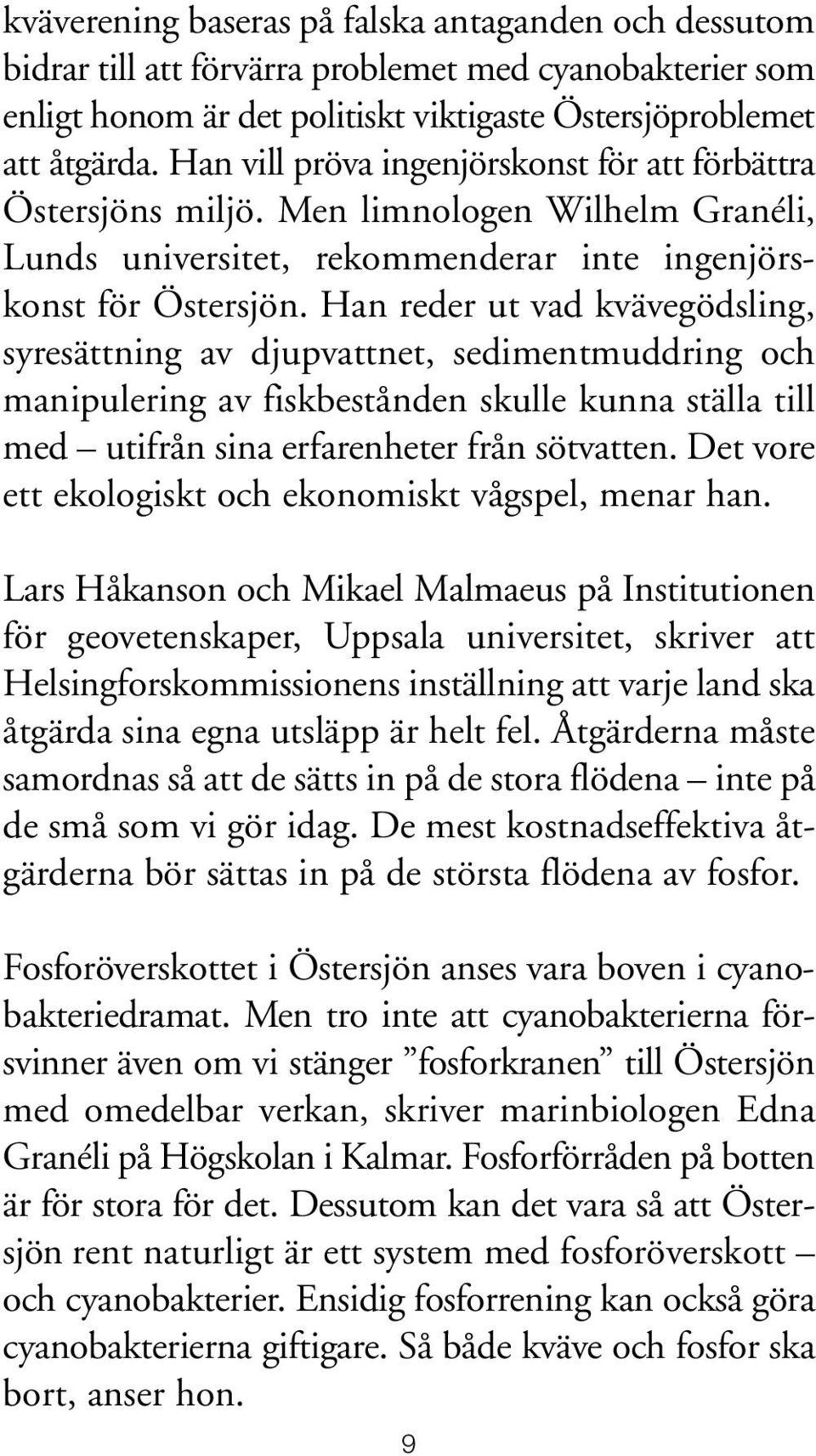 kväverening baseras på falska antaganden och dessutom bidrar till att förvärra problemet med cyanobakterier som enligt honom är det politiskt viktigaste Östersjöproblemet att åtgärda. Han vill pröva ingenjörskonst för att förbättra Östersjöns miljö. Men limnologen Wilhelm Granéli, Lunds universitet, rekommenderar inte ingenjörskonst för Östersjön. Han reder ut vad kvävegödsling, syresättning av djupvattnet, sedimentmuddring och manipulering av fiskbestånden skulle kunna ställa till med – utifrån sina erfarenheter från sötvatten. Det vore ett ekologiskt och ekonomiskt vågspel, menar han.

Lars Håkanson och Mikael Malmaeus på Institutionen för geovetenskaper, Uppsala universitet, skriver att Helsingforskommissionens inställning att varje land ska åtgärda sina egna utsläpp är helt fel. Åtgärderna måste samordnas så att de sätts in på de stora flödena – inte på de små som vi gör idag. De mest kostnadseffektiva åtgärderna bör sättas in på de största flödena av fosfor.

Fosforöverskottet i Östersjön anses vara boven i cyanobakteriedramat. Men tro inte att cyanobakterierna försvinner även om vi stänger ”fosforkranen” till Östersjön med omedelbar verkan, skriver marinbiologen Edna Granéli på Högskolan i Kalmar. Fosforförråden på botten är för stora för det. Dessutom kan det vara så att Östersjön rent naturligt är ett system med fosforöverskott – och cyanobakterier. Ensidig fosforrening kan också göra cyanobakterierna giftigare. Så både kväve och fosfor ska bort, anser hon.

9